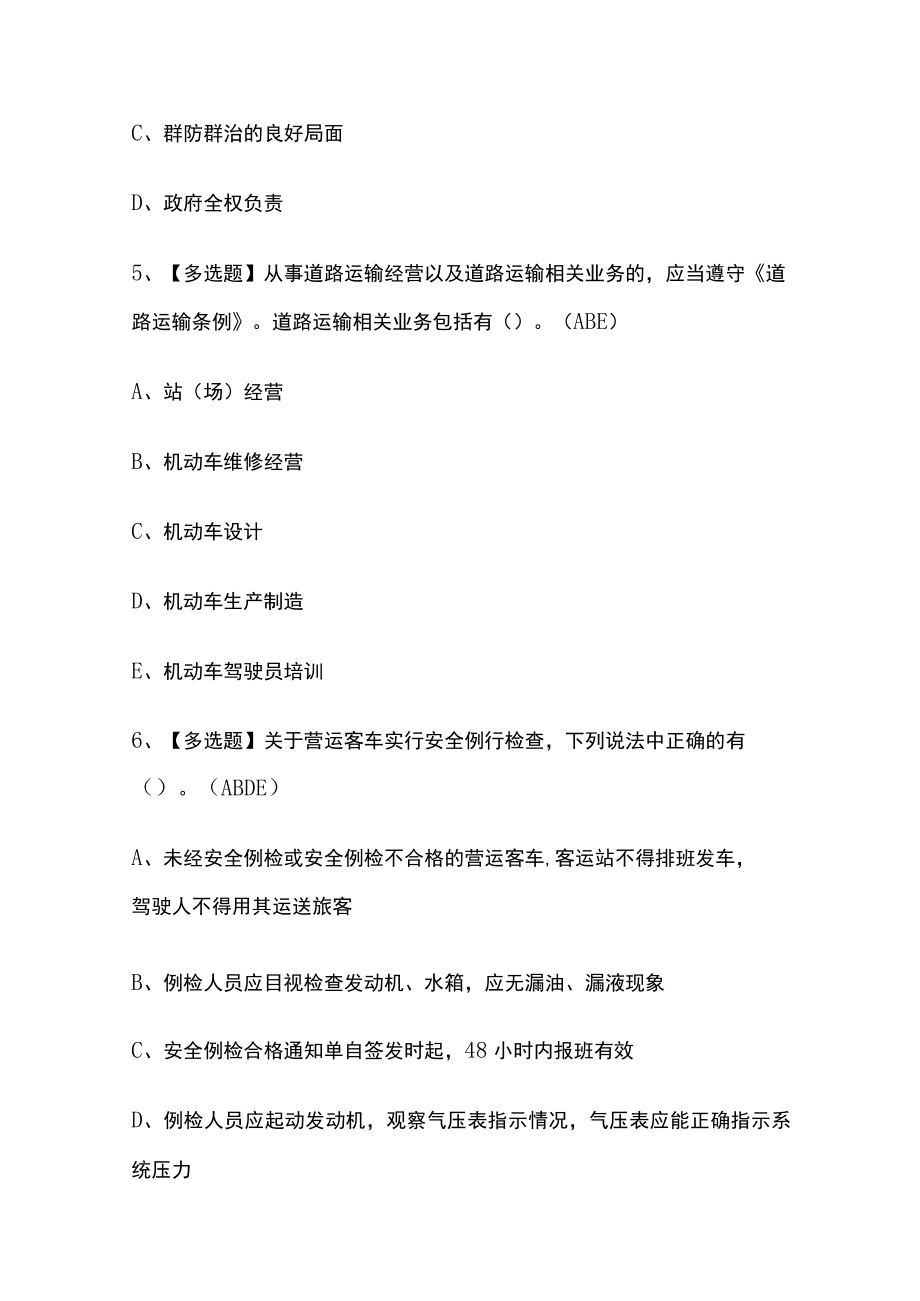 C、群防群治的良好局面

D、政府全权负责

5、【多选题】从事道路运输经营以及道路运输相关业务的，应当遵守《道路运输条例》。道路运输相关业务包括有（）。（ABE）

A、站（场）经营

B、机动车维修经营

C、机动车设计

D、机动车生产制造

E、机动车驾驶员培训

6、【多选题】关于营运客车实行安全例行检查，下列说法中正确的有（）。（ABDE）

A、未经安全例检或安全例检不合格的营运客车,客运站不得排班发车，驾驶人不得用其运送旅客

B、例检人员应目视检查发动机、水箱，应无漏油、漏液现象

C、安全例检合格通知单自签发时起，48 小时内报班有效

D、例检人员应起动发动机，观察气压表指示情况，气压表应能正确指示系统压力